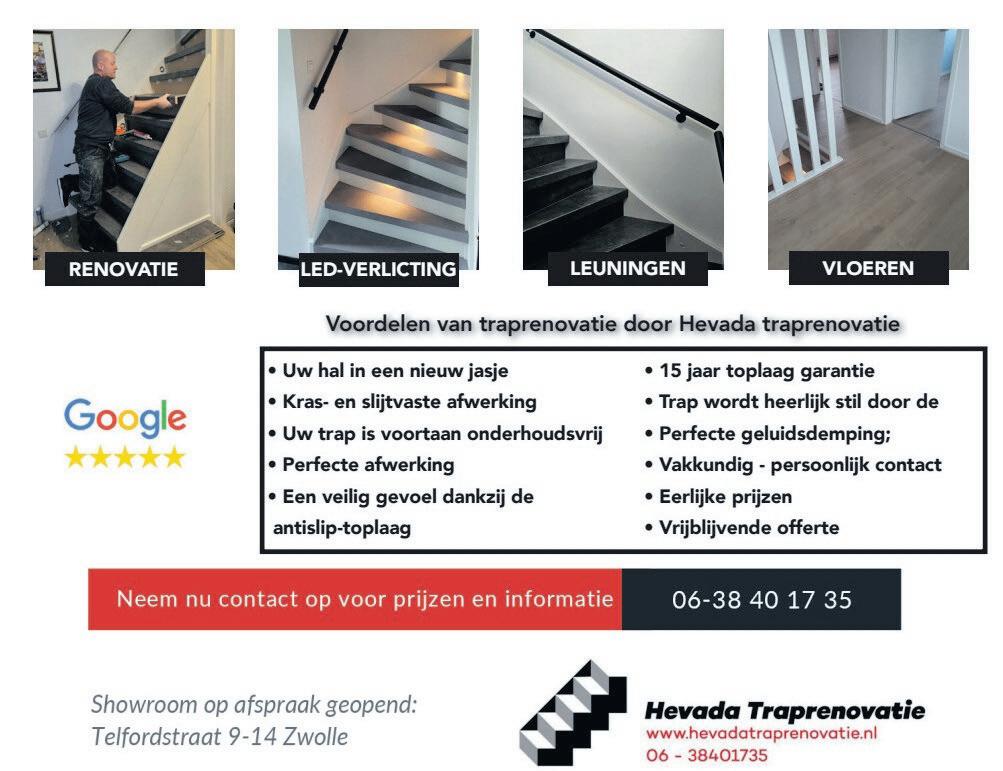 RENOVATIE
LED-VERLICTING
LEUNINGEN
VLOEREN

Voordelen van traprenovatie door Hevada traprenovatie

Google
★★★★★

• Uw hal in een nieuw jasje
• Kras- en slijtvaste afwerking
• Uw trap is voortaan onderhoudsvrij
• Perfecte afwerking
• Een veilig gevoel dankzij de antislip-toplaag

• 15 jaar toplaag garantie
• Trap wordt heerlijk stil door de
• Perfecte geluidsdemping;
• Vakkundig - persoonlijk contact
• Eerlijke prijzen
• Vrijblijvende offerte

Neem nu contact op voor prijzen en informatie
06-38 40 17 35

Showroom op afspraak geopend:
Telfordstraat 9-14 Zwolle

Hevada Traprenovatie
www.hevadatraprenovatie.nl
06 - 38401735